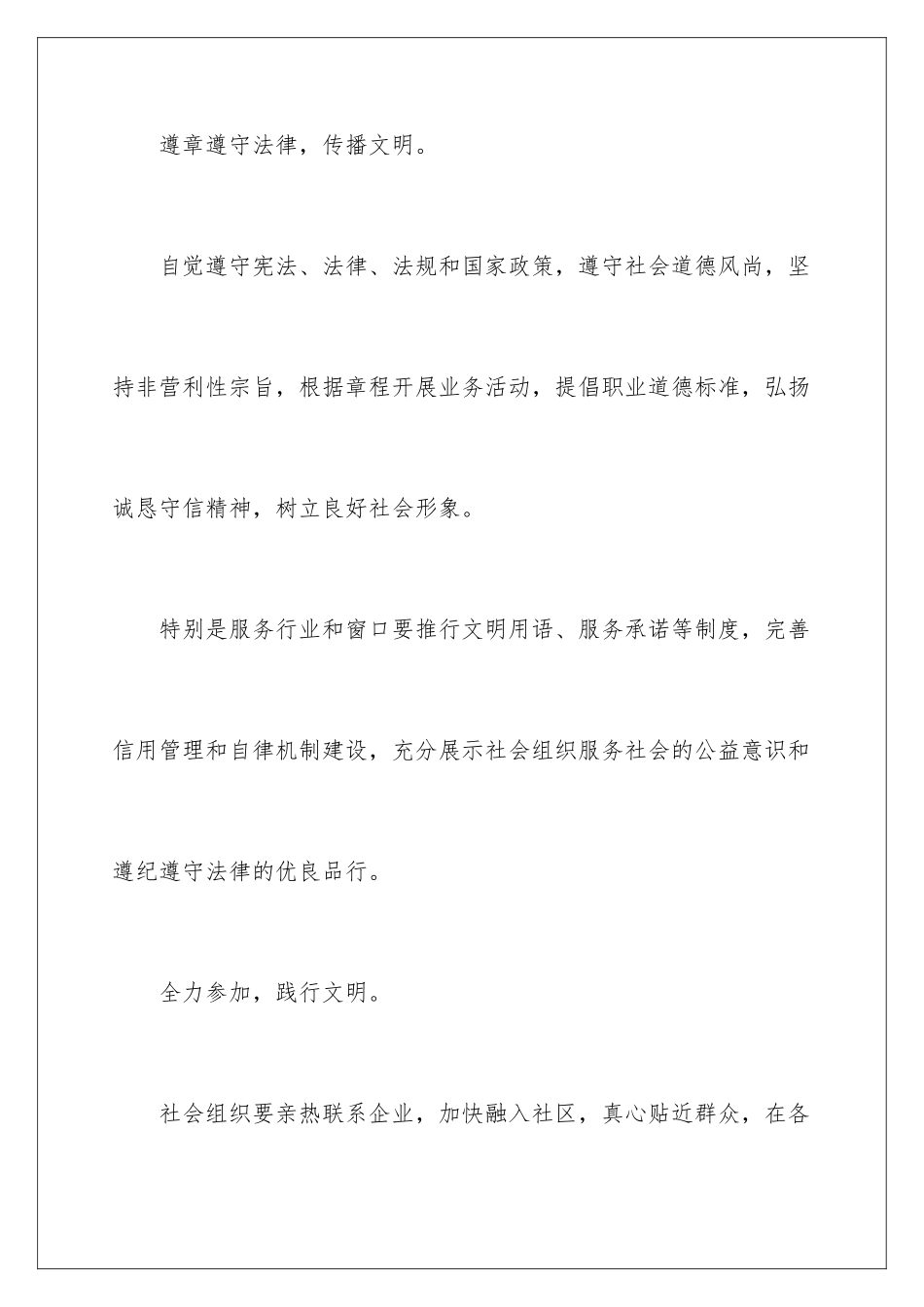 遵章遵守法律，传播文明。

自觉遵守宪法、法律、法规和国家政策，遵守社会道德风尚，坚持非营利性宗旨，根据章程开展业务活动，提倡职业道德标准，弘扬诚恳守信精神，树立良好社会形象。

特别是服务行业和窗口要推行文明用语、服务承诺等制度，完善信用管理和自律机制建设，充分展示社会组织服务社会的公益意识和遵纪遵守法律的优良品行。

全力参加，践行文明。

社会组织要亲热联系企业，加快融入社区，真心贴近群众，在各